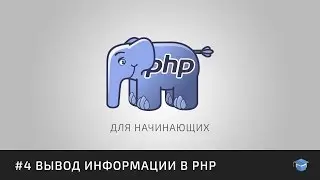 php

ДЛЯ НАЧИНАЮЩИХ

#4 ВЫВОД ИНФОРМАЦИИ В PHP